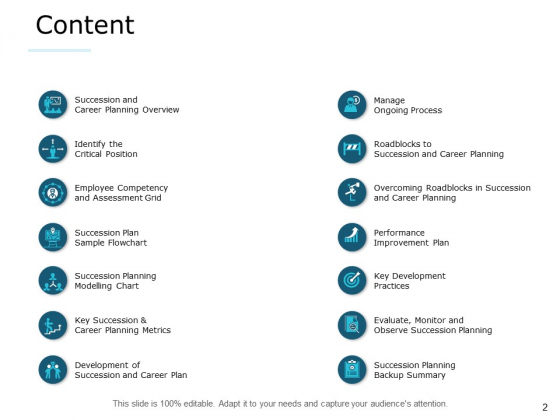 Content

Succession and Career Planning Overview

Identify the Critical Position

Employee Competency and Assessment Grid

Succession Plan Sample Flowchart

Succession Planning Modelling Chart

Key Succession & Career Planning Metrics

Development of Succession and Career Plan

Manage Ongoing Process

Roadblocks to Succession and Career Planning

Overcoming Roadblocks in Succession and Career Planning

Performance Improvement Plan

Key Development Practices

Evaluate, Monitor and Observe Succession Planning

Succession Planning Backup Summary

This slide is 100% editable. Adapt it to your needs and capture your audience's attention.

2